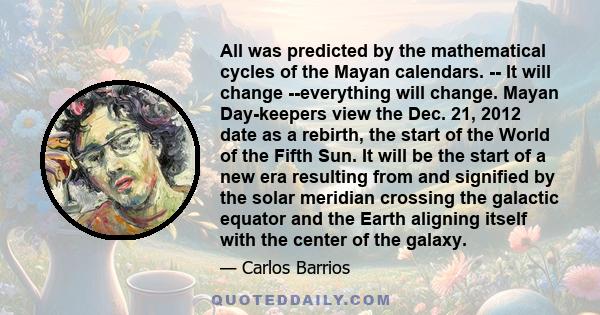 All was predicted by the mathematical cycles of the Mayan calendars. -- It will change --everything will change. Mayan Day-keepers view the Dec. 21, 2012 date as a rebirth, the start of the World of the Fifth Sun. It will be the start of a new era resulting from and signified by the solar meridian crossing the galactic equator and the Earth aligning itself with the center of the galaxy.

— Carlos Barrios

QUOTEDDAILY.COM